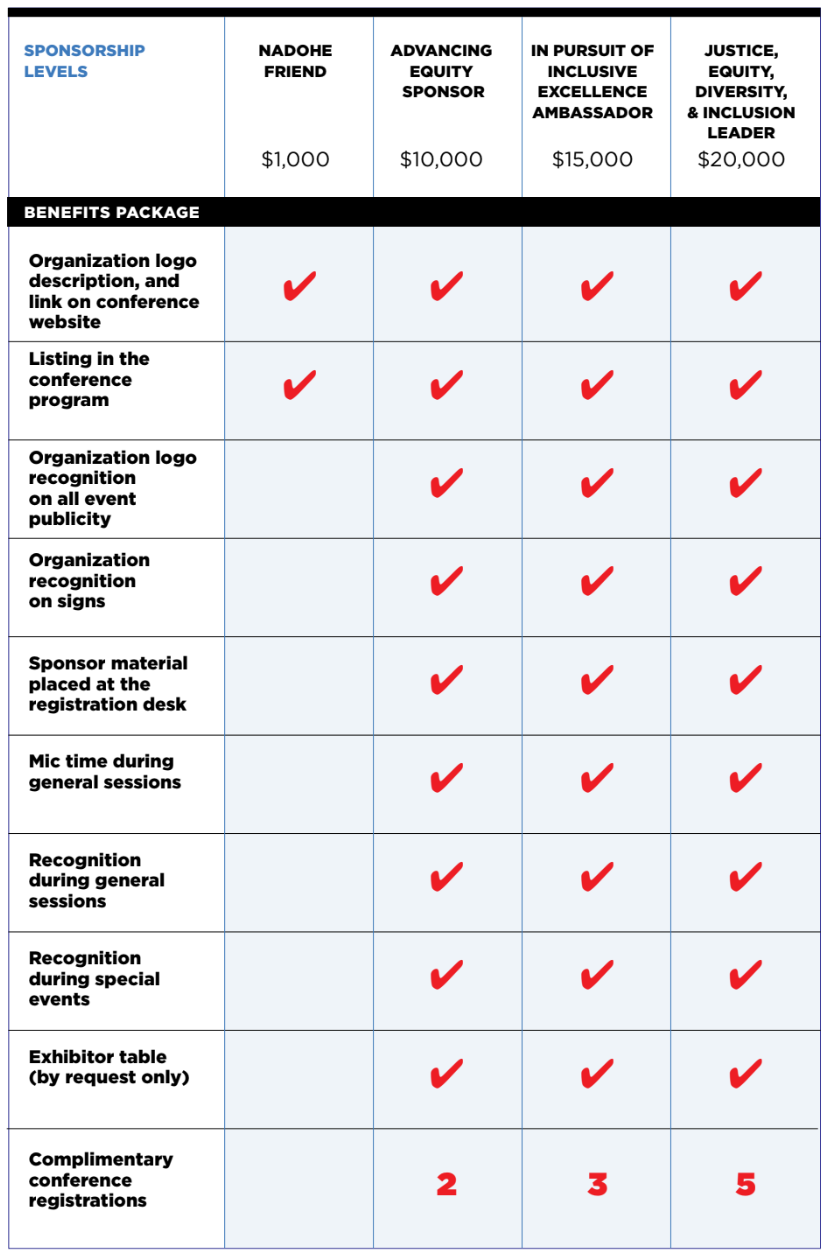 | SPONSORSHIP LEVELS | NADOHE FRIEND $1,000 | ADVANCING EQUITY SPONSOR $10,000 | IN PURSUIT OF INCLUSIVE EXCELLENCE AMBASSADOR $15,000 | JUSTICE, EQUITY, DIVERSITY, & INCLUSION LEADER $20,000 |
|---|---|---|---|---|
| BENEFITS PACKAGE | | | | |
| Organization logo description, and link on conference website | ✔ | ✔ | ✔ | ✔ |
| Listing in the conference program | ✔ | ✔ | ✔ | ✔ |
| Organization logo recognition on all event publicity | | ✔ | ✔ | ✔ |
| Organization recognition on signs | | ✔ | ✔ | ✔ |
| Sponsor material placed at the registration desk | | ✔ | ✔ | ✔ |
| Mic time during general sessions | | ✔ | ✔ | ✔ |
| Recognition during general sessions | | ✔ | ✔ | ✔ |
| Recognition during special events | | ✔ | ✔ | ✔ |
| Exhibitor table (by request only) | | ✔ | ✔ | ✔ |
| Complimentary conference registrations | | 2 | 3 | 5 |